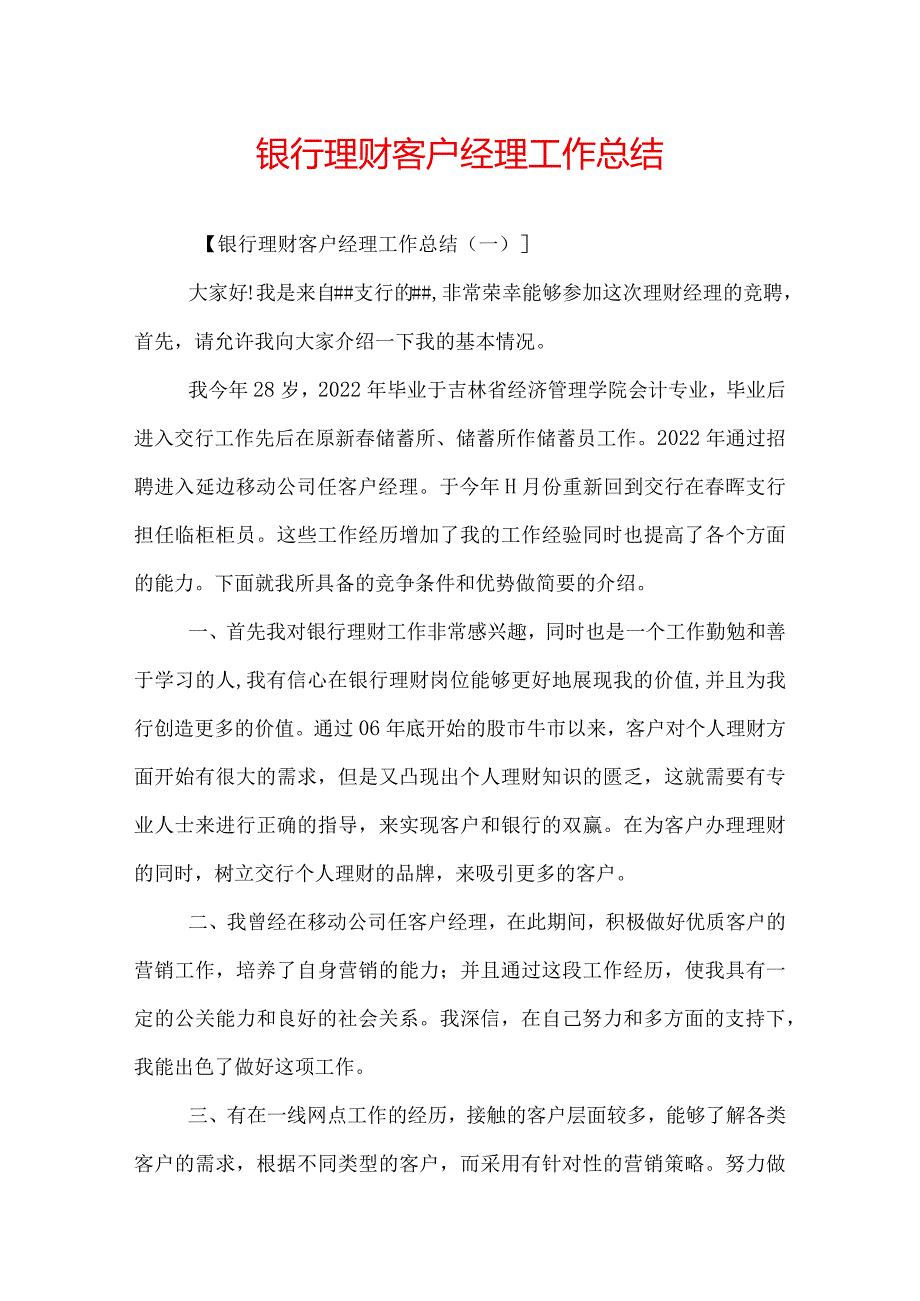 银行理财客户经理工作总结

【银行理财客户经理工作总结（一）】

大家好!我是来自##支行的##,非常荣幸能够参加这次理财经理的竞聘，首先，请允许我向大家介绍一下我的基本情况。

我今年28岁，2022年毕业于吉林省经济管理学院会计专业，毕业后进入交行工作先后在原新春储蓄所、储蓄所作储蓄员工作。2022年通过招聘进入延边移动公司任客户经理。于今年H月份重新回到交行在春晖支行担任临柜柜员。这些工作经历增加了我的工作经验同时也提高了各个方面的能力。下面就我所具备的竞争条件和优势做简要的介绍。

一、首先我对银行理财工作非常感兴趣，同时也是一个工作勤勉和善于学习的人,我有信心在银行理财岗位能够更好地展现我的价值,并且为我行创造更多的价值。通过06年底开始的股市牛市以来，客户对个人理财方面开始有很大的需求，但是又凸现出个人理财知识的匮乏，这就需要有专业人士来进行正确的指导，来实现客户和银行的双赢。在为客户办理理财的同时，树立交行个人理财的品牌，来吸引更多的客户。

二、我曾经在移动公司任客户经理，在此期间，积极做好优质客户的营销工作，培养了自身营销的能力；并且通过这段工作经历，使我具有一定的公关能力和良好的社会关系。我深信，在自己努力和多方面的支持下，我能出色了做好这项工作。

三、有在一线网点工作的经历，接触的客户层面较多，能够了解各类客户的需求，根据不同类型的客户，而采用有针对性的营销策略。努力做